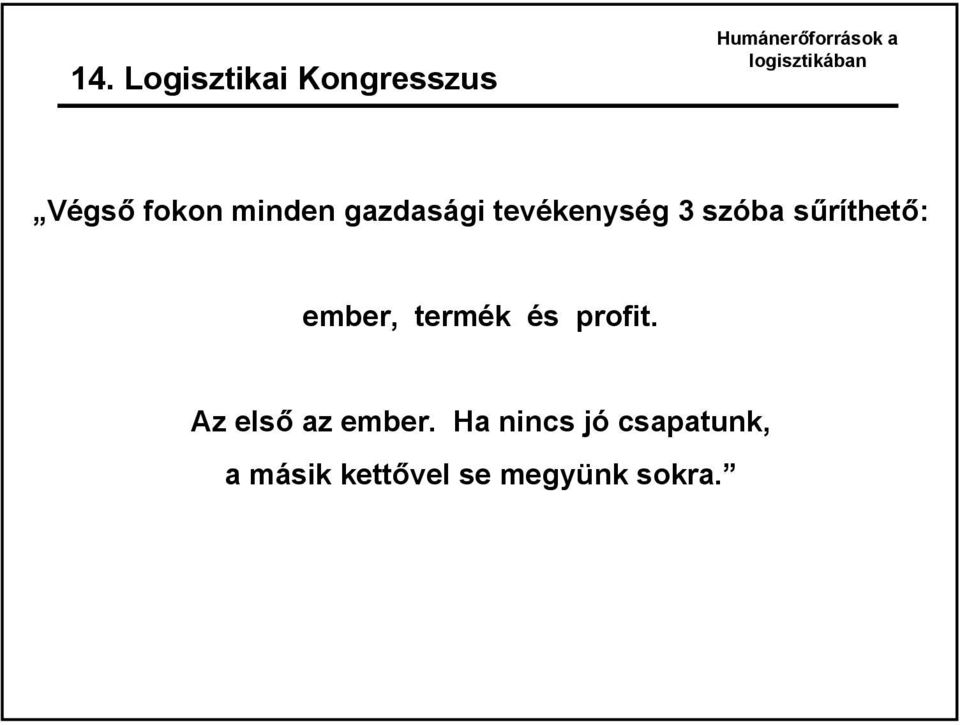 14. Logisztikai Kongresszus

Humánerőforrások a logisztikában

„Végső fokon minden gazdasági tevékenység 3 szóba sűríthető:

ember, termék és profit.

Az első az ember. Ha nincs jó csapatunk, a másik kettővel se megyünk sokra.”